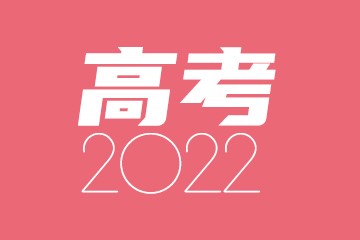 高考
2022